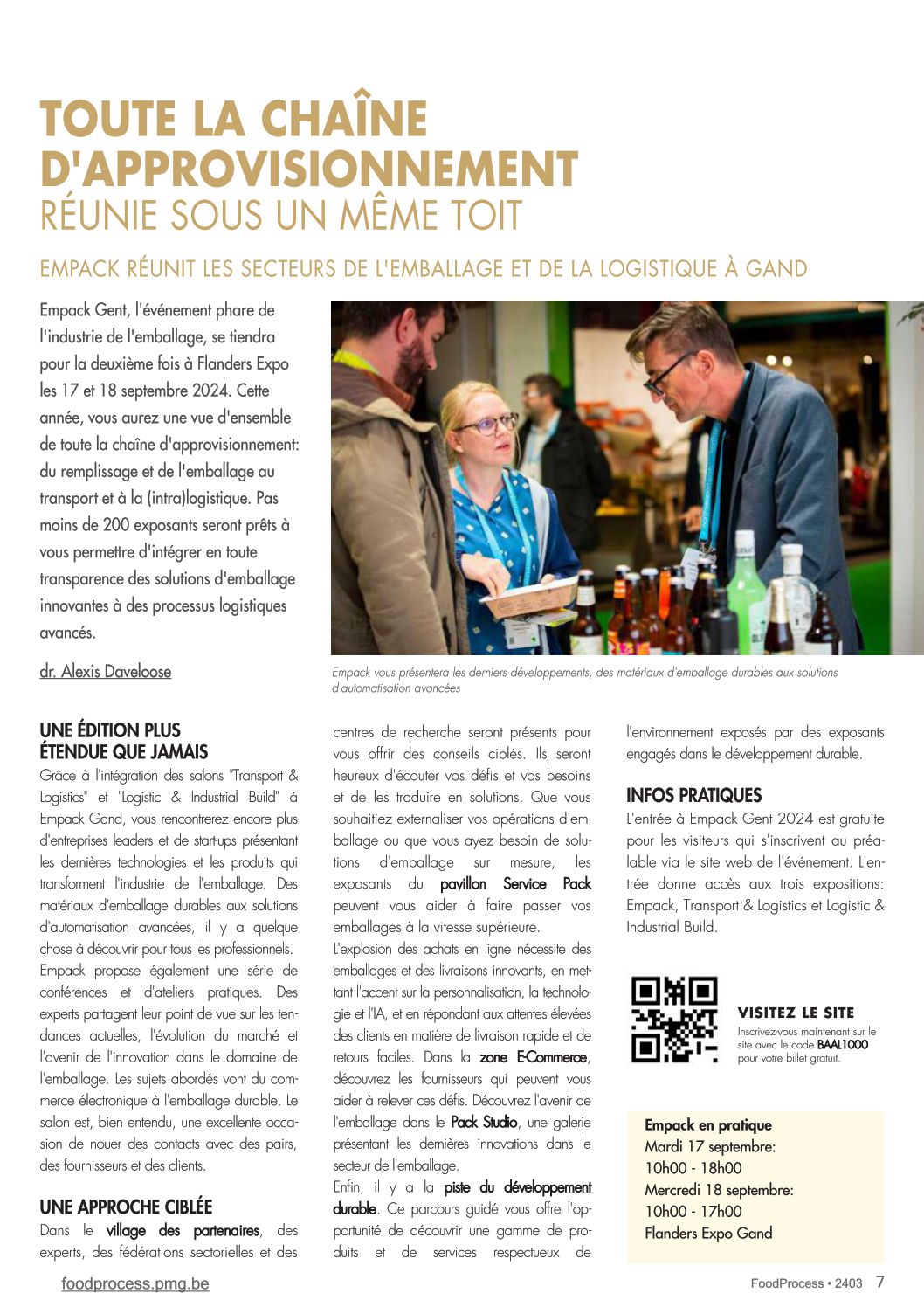 TOUTE LA CHAÎNE D'APPROVISIONNEMENT
RÉUNIE SOUS UN MÊME TOIT

EMPACK RÉUNIT LES SECTEURS DE L'EMBALLAGE ET DE LA LOGISTIQUE À GAND

Empack Gent, l'événement phare de l'industrie de l'emballage, se tiendra pour la deuxième fois à Flanders Expo les 17 et 18 septembre 2024. Cette année, vous aurez une vue d'ensemble de toute la chaîne d'approvisionnement: du remplissage et de l'emballage au transport et à la (intra)logistique. Pas moins de 200 exposants seront prêts à vous permettre d'intégrer en toute transparence des solutions d'emballage innovantes à des processus logistiques avancés.

dr. Alexis Daveloose

Empack vous présentera les derniers développements, des matériaux d'emballage durables aux solutions d'automatisation avancées

UNE ÉDITION PLUS ÉTENDUE QUE JAMAIS
Grâce à l'intégration des salons "Transport & Logistics" et "Logistic & Industrial Build" à Empack Gand, vous rencontrerez encore plus d'entreprises leaders et de start-ups présentant les dernières technologies et les produits qui transforment l'industrie de l'emballage. Des matériaux d'emballage durables aux solutions d'automatisation avancées, il y a quelque chose à découvrir pour tous les professionnels.
Empack propose également une série de conférences et d'ateliers pratiques. Des experts partagent leur point de vue sur les tendances actuelles, l'évolution du marché et l'avenir de l'innovation dans le domaine de l'emballage. Les sujets abordés vont du commerce électronique à l'emballage durable. Le salon est, bien entendu, une excellente occasion de nouer des contacts avec des pairs, des fournisseurs et des clients.

UNE APPROCHE CIBLÉE
Dans le village des partenaires, des experts, des fédérations sectorielles et des centres de recherche seront présents pour vous offrir des conseils ciblés. Ils seront heureux d'écouter vos défis et vos besoins et de les traduire en solutions. Que vous souhaitiez externaliser vos opérations d'emballage ou que vous ayez besoin de solutions d'emballage sur mesure, les exposants du pavillon Service Pack peuvent vous aider à faire passer vos emballages à la vitesse supérieure.
L'explosion des achats en ligne nécessite des emballages et des livraisons innovants, en mettant l'accent sur la personnalisation, la technologie et l'IA, et en répondant aux attentes élevées des clients en matière de livraison rapide et de retours faciles. Dans la zone E-Commerce, découvrez les fournisseurs qui peuvent vous aider à relever ces défis. Découvrez l'avenir de l'emballage dans le Pack Studio, une galerie présentant les dernières innovations dans le secteur de l'emballage.
Enfin, il y a la piste du développement durable. Ce parcours guidé vous offre l'opportunité de découvrir une gamme de produits et de services respectueux de l'environnement exposés par des exposants engagés dans le développement durable.

INFOS PRATIQUES
L'entrée à Empack Gent 2024 est gratuite pour les visiteurs qui s'inscrivent au préalable via le site web de l'événement. L'entrée donne accès aux trois expositions: Empack, Transport & Logistics et Logistic & Industrial Build.

VISITEZ LE SITE
Inscrivez-vous maintenant sur le site avec le code BAAL1000 pour votre billet gratuit.

Empack en pratique
Mardi 17 septembre:
10h00 - 18h00
Mercredi 18 septembre:
10h00 - 17h00
Flanders Expo Gand

foodprocess.pmg.be
FoodProcess • 2403 7